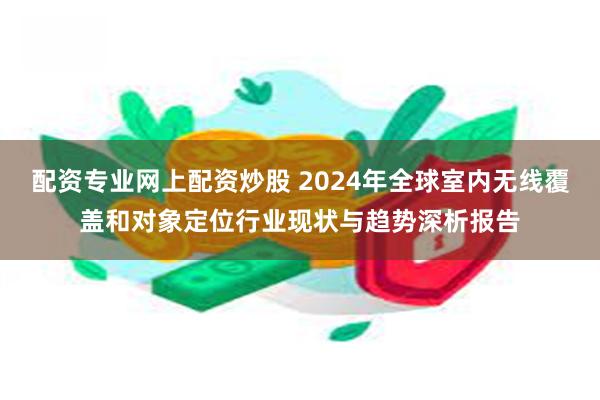 配资专业网上配资炒股 2024年全球室内无线覆盖和对象定位行业现状与趋势深析报告